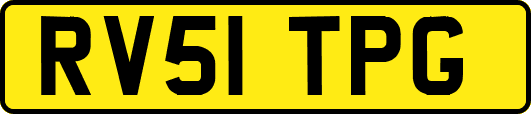 RV51 TPG